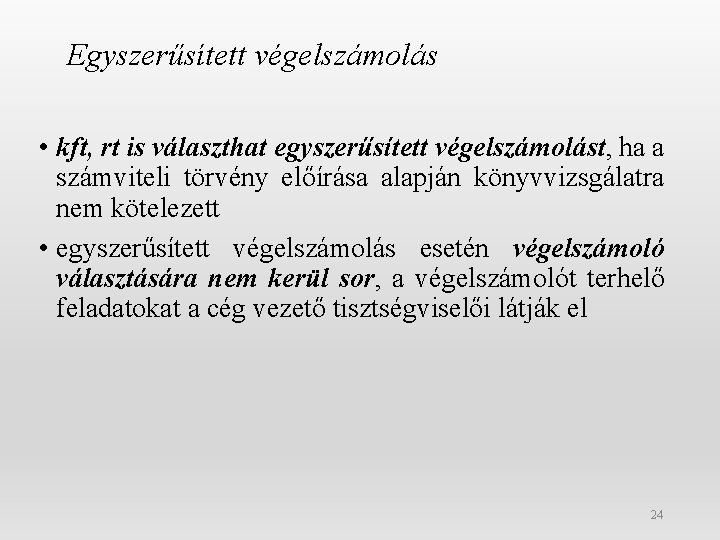 Egyszerűsített végelszámolás

• kft, rt is választhat egyszerűsített végelszámolást, ha a számviteli törvény előírása alapján könyvvizsgálatra nem kötelezett

• egyszerűsített végelszámolás esetén végelszámoló választására nem kerül sor, a végelszámolót terhelő feladatokat a cég vezető tisztségviselői látják el

24